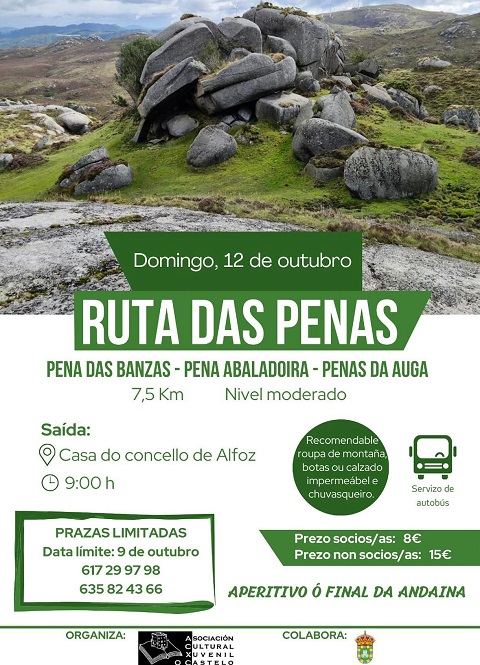 Domingo, 12 de outubro

RUTA DAS PENAS

PENA DAS BANZAS - PENA ABALADOIRA - PENAS DA AUGA

7,5 Km Nivel moderado

Saída:

Casa do concello de Alfoz

9:00 h

Recomendable roupa de montaña, botas ou calzado impermeábel e chuvasqueiro.

Servizo de autobús

PRAZAS LIMITADAS
Data límite: 9 de outubro
617 29 97 98
635 82 43 66

Prezo socios/as: 8€
Prezo non socios/as: 15€

APERITIVO Ó FINAL DA ANDAINA

ORGANIZA:

ASOCIACIÓN CULTURAL XUVENIL O CASTELO

COLABORA: